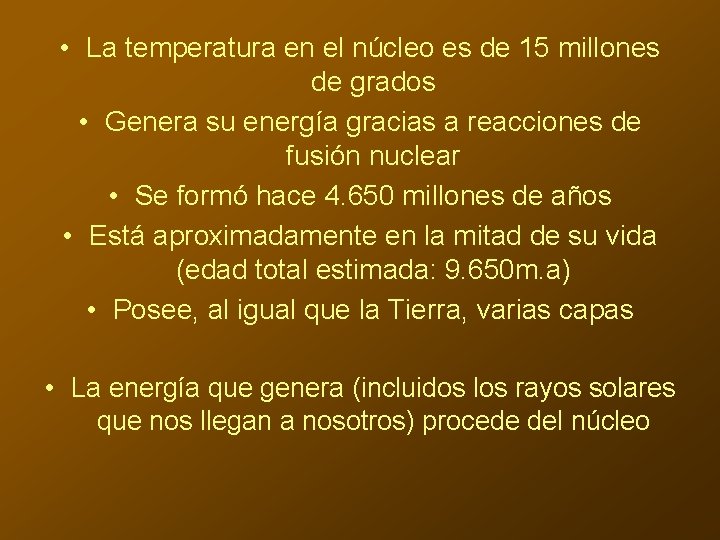 • La temperatura en el núcleo es de 15 millones de grados
• Genera su energía gracias a reacciones de fusión nuclear
• Se formó hace 4.650 millones de años
• Está aproximadamente en la mitad de su vida (edad total estimada: 9.650m.a)
• Posee, al igual que la Tierra, varias capas

• La energía que genera (incluidos los rayos solares que nos llegan a nosotros) procede del núcleo